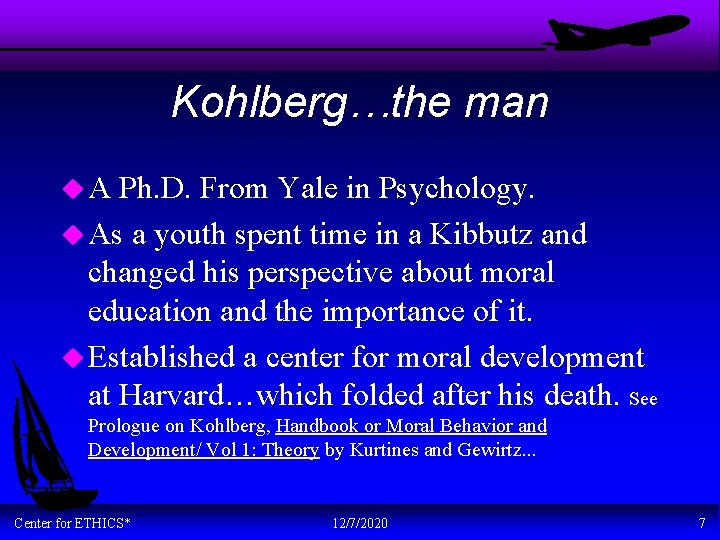 Kohlberg…the man

• A Ph.D. From Yale in Psychology.

• As a youth spent time in a Kibbutz and changed his perspective about moral education and the importance of it.

• Established a center for moral development at Harvard…which folded after his death. See Prologue on Kohlberg, Handbook or Moral Behavior and Development/ Vol 1: Theory by Kurtines and Gewirtz...

Center for ETHICS*
12/7/2020
7